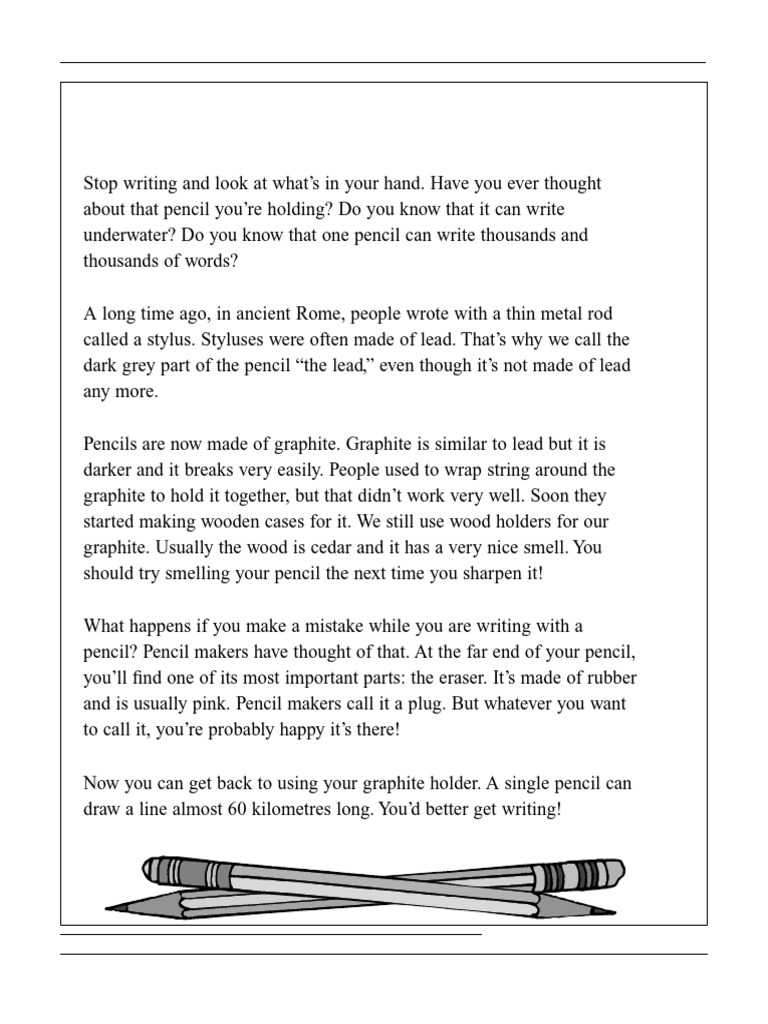 Stop writing and look at what's in your hand. Have you ever thought about that pencil you're holding? Do you know that it can write underwater? Do you know that one pencil can write thousands and thousands of words?

A long time ago, in ancient Rome, people wrote with a thin metal rod called a stylus. Styluses were often made of lead. That's why we call the dark grey part of the pencil "the lead," even though it's not made of lead any more.

Pencils are now made of graphite. Graphite is similar to lead but it is darker and it breaks very easily. People used to wrap string around the graphite to hold it together, but that didn't work very well. Soon they started making wooden cases for it. We still use wood holders for our graphite. Usually the wood is cedar and it has a very nice smell. You should try smelling your pencil the next time you sharpen it!

What happens if you make a mistake while you are writing with a pencil? Pencil makers have thought of that. At the far end of your pencil, you'll find one of its most important parts: the eraser. It's made of rubber and is usually pink. Pencil makers call it a plug. But whatever you want to call it, you're probably happy it's there!

Now you can get back to using your graphite holder. A single pencil can draw a line almost 60 kilometres long. You'd better get writing!